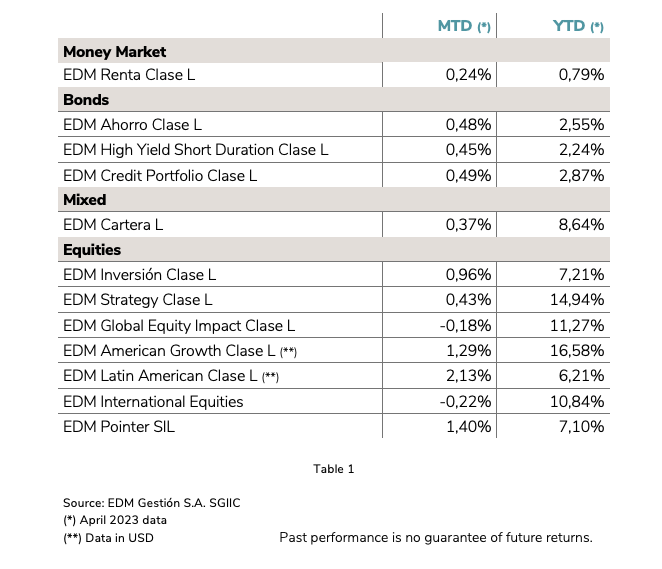 | | MTD (*) | YTD (*) |
|---|---|---|
| **Money Market** | | |
| EDM Renta Clase L | 0,24% | 0,79% |
| **Bonds** | | |
| EDM Ahorro Clase L | 0,48% | 2,55% |
| EDM High Yield Short Duration Clase L | 0,45% | 2,24% |
| EDM Credit Portfolio Clase L | 0,49% | 2,87% |
| **Mixed** | | |
| EDM Cartera L | 0,37% | 8,64% |
| **Equities** | | |
| EDM Inversión Clase L | 0,96% | 7,21% |
| EDM Strategy Clase L | 0,43% | 14,94% |
| EDM Global Equity Impact Clase L | -0,18% | 11,27% |
| EDM American Growth Clase L (**) | 1,29% | 16,58% |
| EDM Latin American Clase L (**) | 2,13% | 6,21% |
| EDM International Equities | -0,22% | 10,84% |
| EDM Pointer SIL | 1,40% | 7,10% |

Table 1

Source: EDM Gestión S.A. SGIIC
(*) April 2023 data
(**) Data in USD

Past performance is no guarantee of future returns.